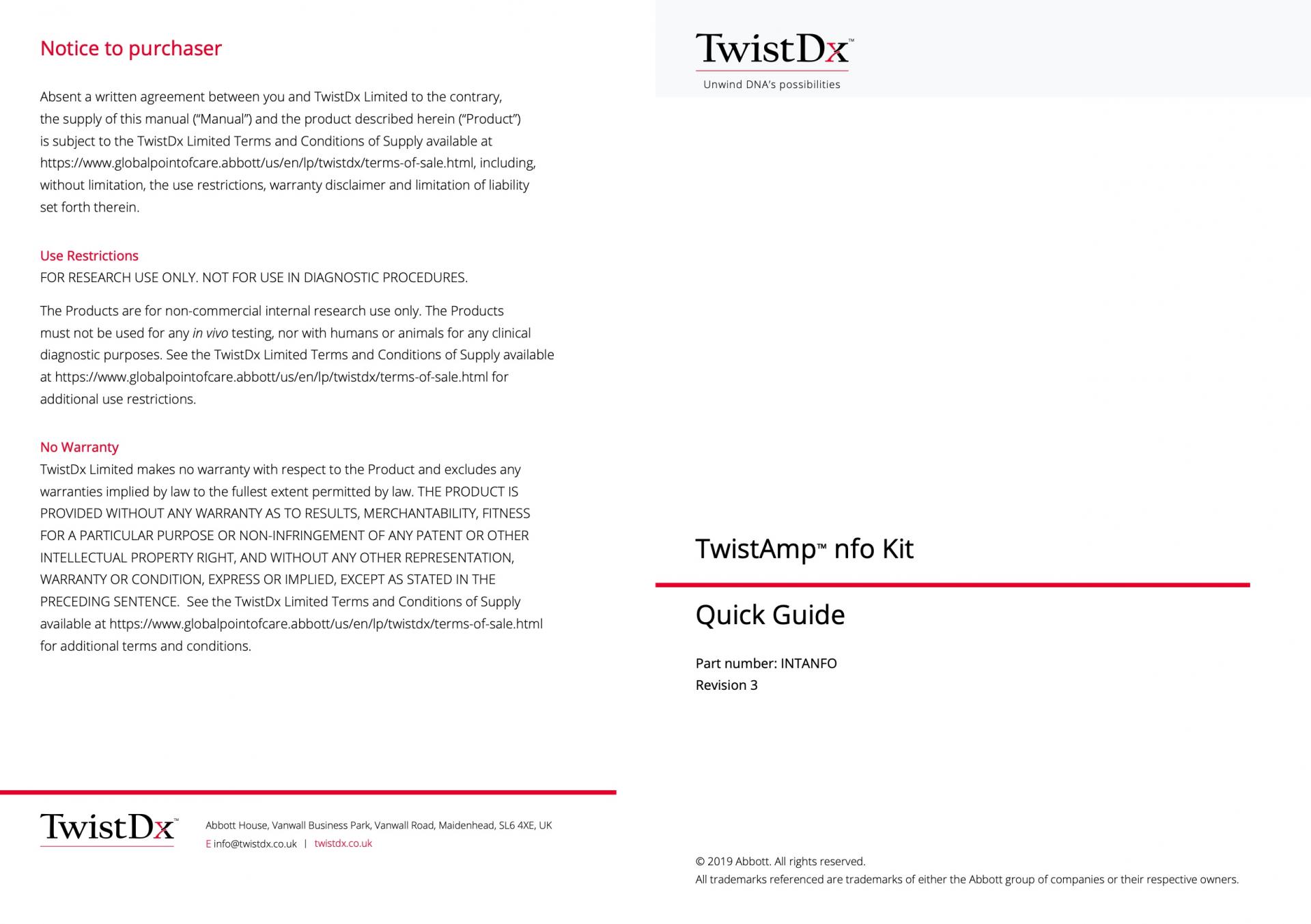 Notice to purchaser

Absent a written agreement between you and TwistDx Limited to the contrary, the supply of this manual ("Manual") and the product described herein ("Product") is subject to the TwistDx Limited Terms and Conditions of Supply available at https://www.globalpointofcare.abbott/us/en/lp/twistdx/terms-of-sale.html, including, without limitation, the use restrictions, warranty disclaimer and limitation of liability set forth therein.

Use Restrictions
FOR RESEARCH USE ONLY. NOT FOR USE IN DIAGNOSTIC PROCEDURES.

The Products are for non-commercial internal research use only. The Products must not be used for any in vivo testing, nor with humans or animals for any clinical diagnostic purposes. See the TwistDx Limited Terms and Conditions of Supply available at https://www.globalpointofcare.abbott/us/en/lp/twistdx/terms-of-sale.html for additional use restrictions.

No Warranty
TwistDx Limited makes no warranty with respect to the Product and excludes any warranties implied by law to the fullest extent permitted by law. THE PRODUCT IS PROVIDED WITHOUT ANY WARRANTY AS TO RESULTS, MERCHANTABILITY, FITNESS FOR A PARTICULAR PURPOSE OR NON-INFRINGEMENT OF ANY PATENT OR OTHER INTELLECTUAL PROPERTY RIGHT, AND WITHOUT ANY OTHER REPRESENTATION, WARRANTY OR CONDITION, EXPRESS OR IMPLIED, EXCEPT AS STATED IN THE PRECEDING SENTENCE. See the TwistDx Limited Terms and Conditions of Supply available at https://www.globalpointofcare.abbott/us/en/lp/twistdx/terms-of-sale.html for additional terms and conditions.

TwistDx™

Abbott House, Vanwall Business Park, Vanwall Road, Maidenhead, SL6 4XE, UK
E info@twistdx.co.uk | twistdx.co.uk

TwistDx™
Unwind DNA's possibilities

TwistAmp™ nfo Kit

Quick Guide

Part number: INTANFO
Revision 3

© 2019 Abbott. All rights reserved.
All trademarks referenced are trademarks of either the Abbott group of companies or their respective owners.